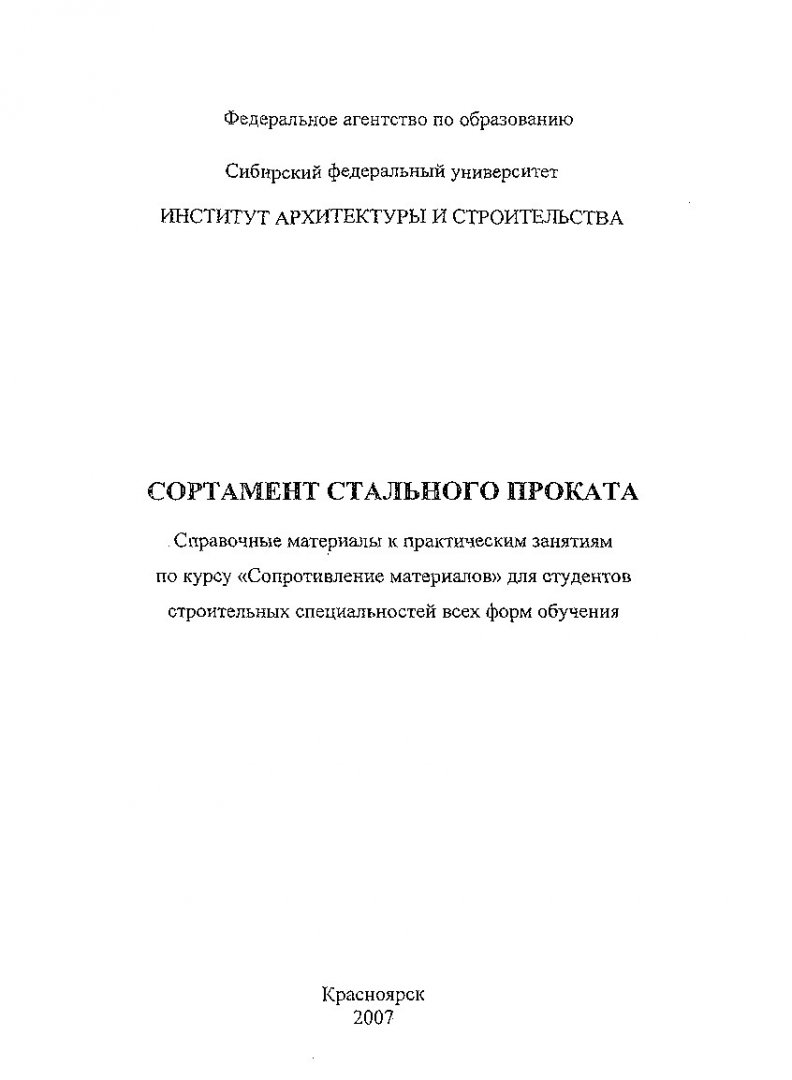 Федеральное агентство по образованию

Сибирский федеральный университет

ИНСТИТУТ АРХИТЕКТУРЫ И СТРОИТЕЛЬСТВА

СОРТАМЕНТ СТАЛЬНОГО ПРОКАТА

Справочные материалы к практическим занятиям по курсу «Сопротивление материалов» для студентов строительных специальностей всех форм обучения

Красноярск
2007